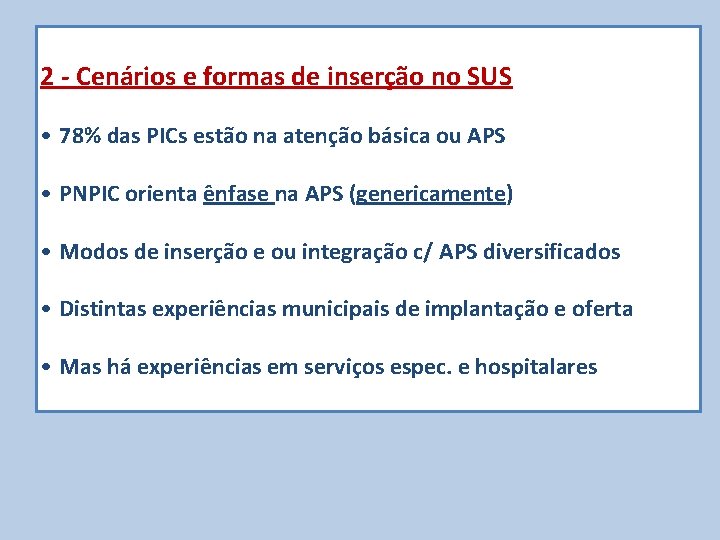 2 - Cenários e formas de inserção no SUS

• 78% das PICs estão na atenção básica ou APS

• PNPIC orienta ênfase na APS (genericamente)

• Modos de inserção e ou integração c/ APS diversificados

• Distintas experiências municipais de implantação e oferta

• Mas há experiências em serviços espec. e hospitalares